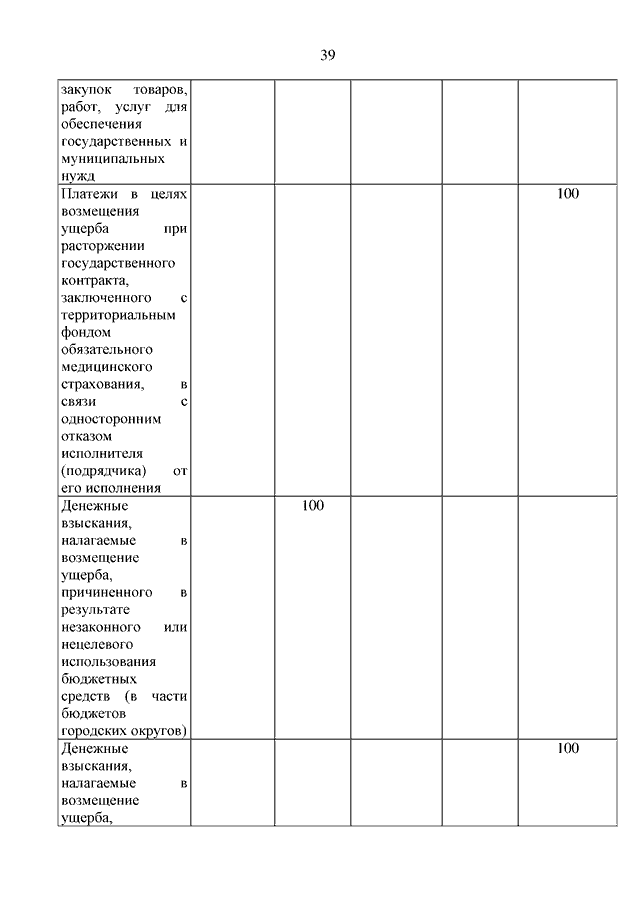 39

| | | | | | |
|---|---|---|---|---|---|
| закупок товаров, работ, услуг для обеспечения государственных и муниципальных нужд | | | | | |
| Платежи в целях возмещения ущерба при расторжении государственного контракта, заключенного с территориальным фондом обязательного медицинского страхования, в связи с односторонним отказом исполнителя (подрядчика) от его исполнения | | | | | 100 |
| Денежные взыскания, налагаемые в возмещение ущерба, причиненного в результате незаконного или нецелевого использования бюджетных средств (в части бюджетов городских округов) | | 100 | | | |
| Денежные взыскания, налагаемые в возмещение ущерба, | | | | | 100 |